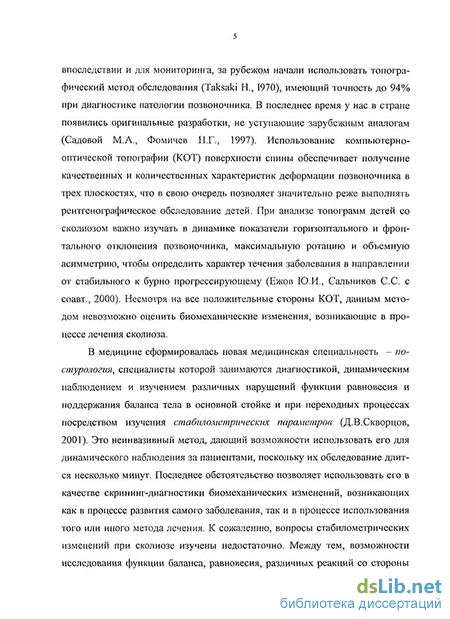 5

впоследствии и для мониторинга, за рубежом начали использовать топографический метод обследования (Taksaki H., 1970), имеющий точность до 94% при диагностике патологии позвоночника. В последнее время у нас в стране появились оригинальные разработки, не уступающие зарубежным аналогам (Садовой М.А., Фомичев Н.Г., 1997). Использование компьютерно-оптической топографии (КОТ) поверхности спины обеспечивает получение качественных и количественных характеристик деформации позвоночника в трех плоскостях, что в свою очередь позволяет значительно реже выполнять рентгенографическое обследование детей. При анализе топограмм детей со сколиозом важно изучать в динамике показатели горизонтального и фронтального отклонения позвоночника, максимальную ротацию и объемную асимметрию, чтобы определить характер течения заболевания в направлении от стабильного к бурно прогрессирующему (Ежов Ю.И., Сальников С.С. с соавт., 2000). Несмотря на все положительные стороны КОТ, данным методом невозможно оценить биомеханические изменения, возникающие в процессе лечения сколиоза.

В медицине сформировалась новая медицинская специальность – постурология, специалисты которой занимаются диагностикой, динамическим наблюдением и изучением различных нарушений функции равновесия и поддержания баланса тела в основной стойке и при переходных процессах посредством изучения стабилометрических параметров (Д.В.Скворцов, 2001). Это неинвазивный метод, дающий возможности использовать его для динамического наблюдения за пациентами, поскольку их обследование длится несколько минут. Последнее обстоятельство позволяет использовать его в качестве скрининг-диагностики биомеханических изменений, возникающих как в процессе развития самого заболевания, так и в процессе использования того или иного метода лечения. К сожалению, вопросы стабилометрических изменений при сколиозе изучены недостаточно. Между тем, возможности исследования функции баланса, равновесия, различных реакций со стороны

dsLib.net
библиотека диссертаций